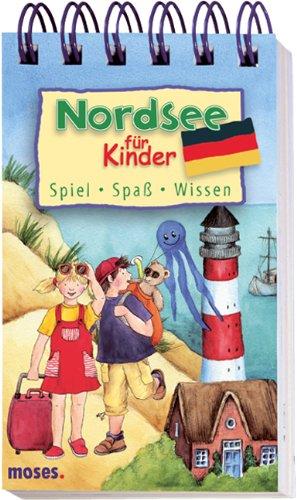 Nordsee
für
Kinder
Spiel • Spaß • Wissen

moses.